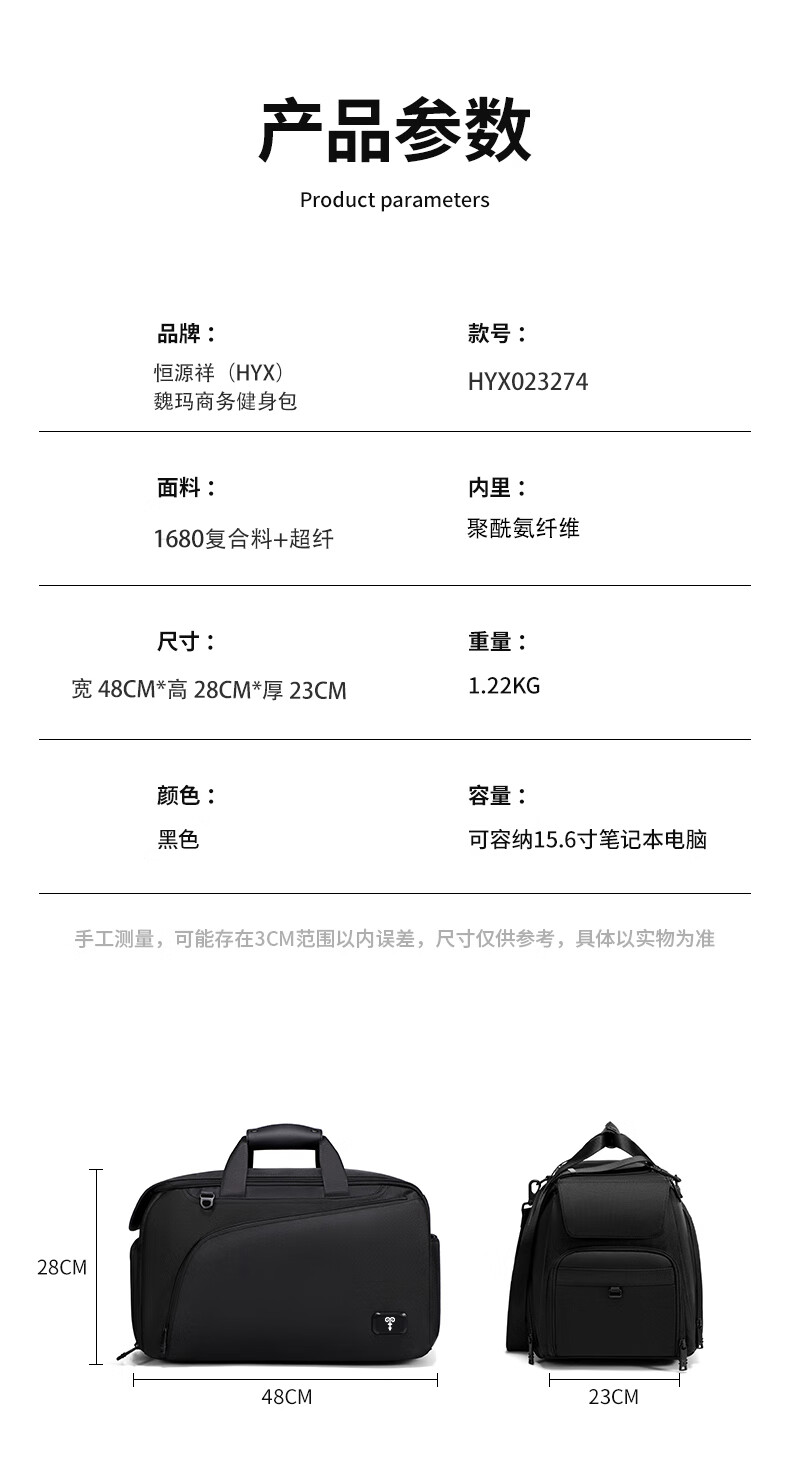 产品参数

Product parameters

品牌：
恒源祥（HYX）
魏玛商务健身包

款号：
HYX023274

面料：
1680复合料+超纤

内里：
聚酰氨纤维

尺寸：
宽 48CM*高 28CM*厚 23CM

重量：
1.22KG

颜色：
黑色

容量：
可容纳15.6寸笔记本电脑

手工测量，可能存在3CM范围以内误差，尺寸仅供参考，具体以实物为准

28CM

48CM

23CM